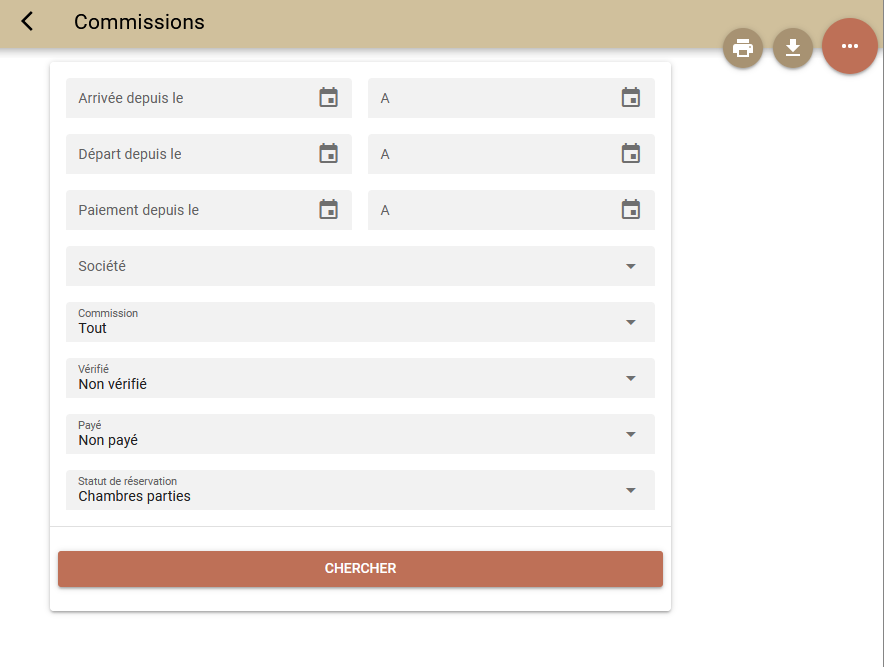 Commissions

Arrivée depuis le

A

Départ depuis le

A

Paiement depuis le

A

Société

Commission
Tout

Vérifié
Non vérifié

Payé
Non payé

Statut de réservation
Chambres parties

CHERCHER